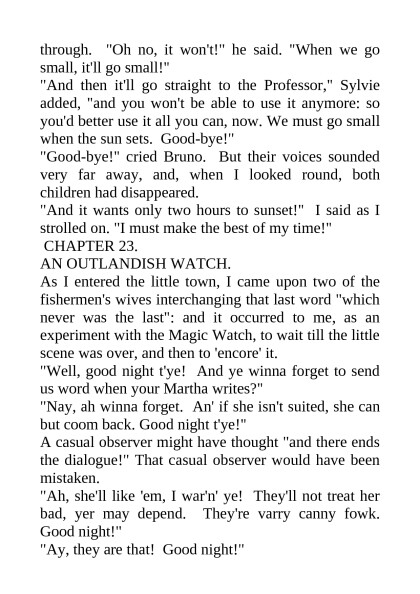 through. "Oh no, it won't!" he said. "When we go small, it'll go small!"
"And then it'll go straight to the Professor," Sylvie added, "and you won't be able to use it anymore: so you'd better use it all you can, now. We must go small when the sun sets. Good-bye!"
"Good-bye!" cried Bruno. But their voices sounded very far away, and, when I looked round, both children had disappeared.
"And it wants only two hours to sunset!" I said as I strolled on. "I must make the best of my time!"
CHAPTER 23.
AN OUTLANDISH WATCH.
As I entered the little town, I came upon two of the fishermen's wives interchanging that last word "which never was the last": and it occurred to me, as an experiment with the Magic Watch, to wait till the little scene was over, and then to 'encore' it.
"Well, good night t'ye! And ye winna forget to send us word when your Martha writes?"
"Nay, ah winna forget. An' if she isn't suited, she can but coom back. Good night t'ye!"
A casual observer might have thought "and there ends the dialogue!" That casual observer would have been mistaken.
"Ah, she'll like 'em, I war'n' ye! They'll not treat her bad, yer may depend. They're varry canny fowk. Good night!"
"Ay, they are that! Good night!"